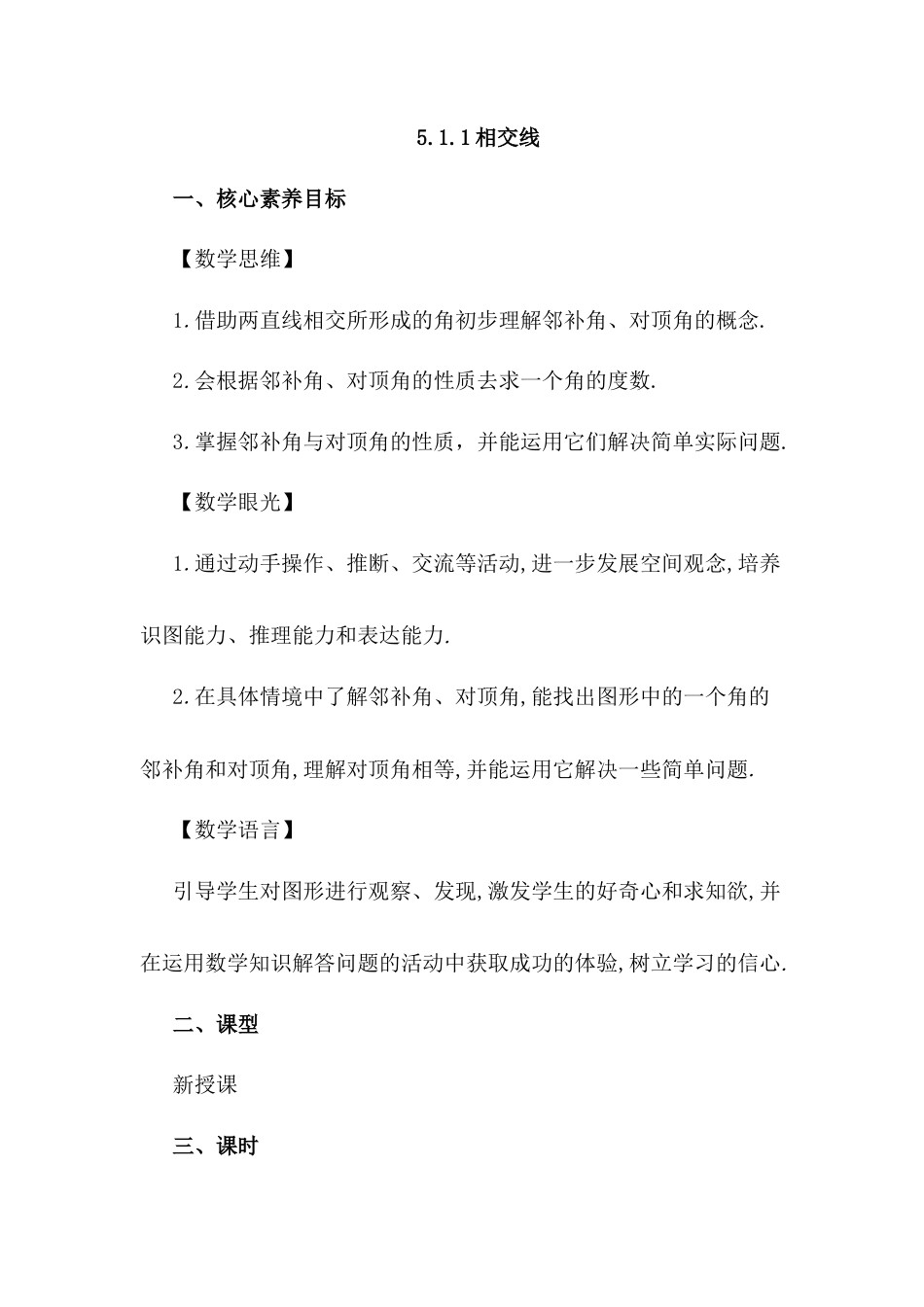 5.1.1相交线

一、核心素养目标

【数学思维】

1.借助两直线相交所形成的角初步理解邻补角、对顶角的概念.

2.会根据邻补角、对顶角的性质去求一个角的度数.

3.掌握邻补角与对顶角的性质，并能运用它们解决简单实际问题.

【数学眼光】

1.通过动手操作、推断、交流等活动,进一步发展空间观念,培养识图能力、推理能力和表达能力.

2.在具体情境中了解邻补角、对顶角,能找出图形中的一个角的邻补角和对顶角,理解对顶角相等,并能运用它解决一些简单问题.

【数学语言】

引导学生对图形进行观察、发现,激发学生的好奇心和求知欲,并在运用数学知识解答问题的活动中获取成功的体验,树立学习的信心.

二、课型

新授课

三、课时